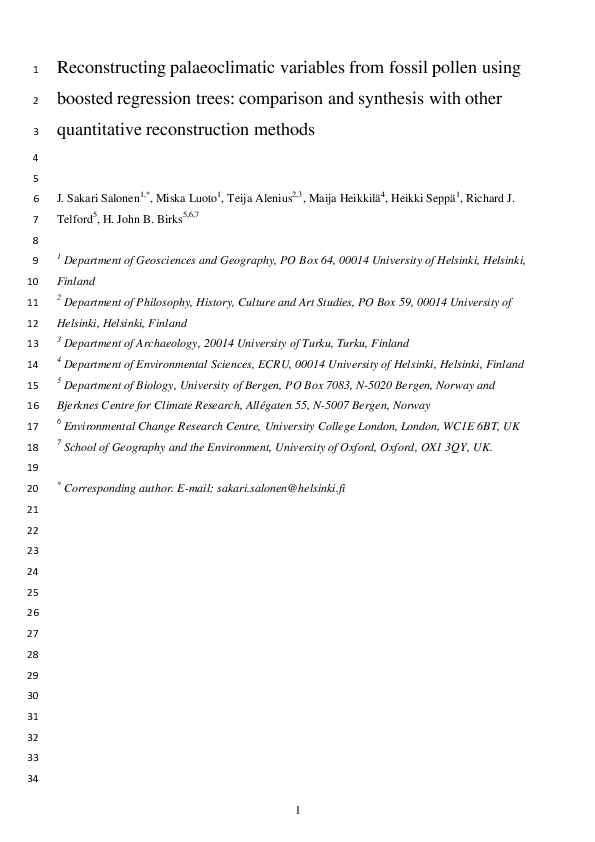 1 Reconstructing palaeoclimatic variables from fossil pollen using
2 boosted regression trees: comparison and synthesis with other
3 quantitative reconstruction methods
4
5
6 J. Sakari Salonen$^{1,*}$, Miska Luoto$^{1}$, Teija Alenius$^{2,3}$, Maija Heikkilä$^{4}$, Heikki Seppä$^{1}$, Richard J.
7 Telford$^{5}$, H. John B. Birks$^{5,6,7}$
8
9 $^{1}$ Department of Geosciences and Geography, PO Box 64, 00014 University of Helsinki, Helsinki,
10 Finland
11 $^{2}$ Department of Philosophy, History, Culture and Art Studies, PO Box 59, 00014 University of
12 Helsinki, Helsinki, Finland
13 $^{3}$ Department of Archaeology, 20014 University of Turku, Turku, Finland
14 $^{4}$ Department of Environmental Sciences, ECRU, 00014 University of Helsinki, Helsinki, Finland
15 $^{5}$ Department of Biology, University of Bergen, PO Box 7083, N-5020 Bergen, Norway and
16 Bjerknes Centre for Climate Research, Allégaten 55, N-5007 Bergen, Norway
17 $^{6}$ Environmental Change Research Centre, University College London, London, WC1E 6BT, UK
18 $^{7}$ School of Geography and the Environment, University of Oxford, Oxford, OX1 3QY, UK.
19
20 $^{*}$ Corresponding author. E-mail: sakari.salonen@helsinki.fi
21
22
23
24
25
26
27
28
29
30
31
32
33
34

1